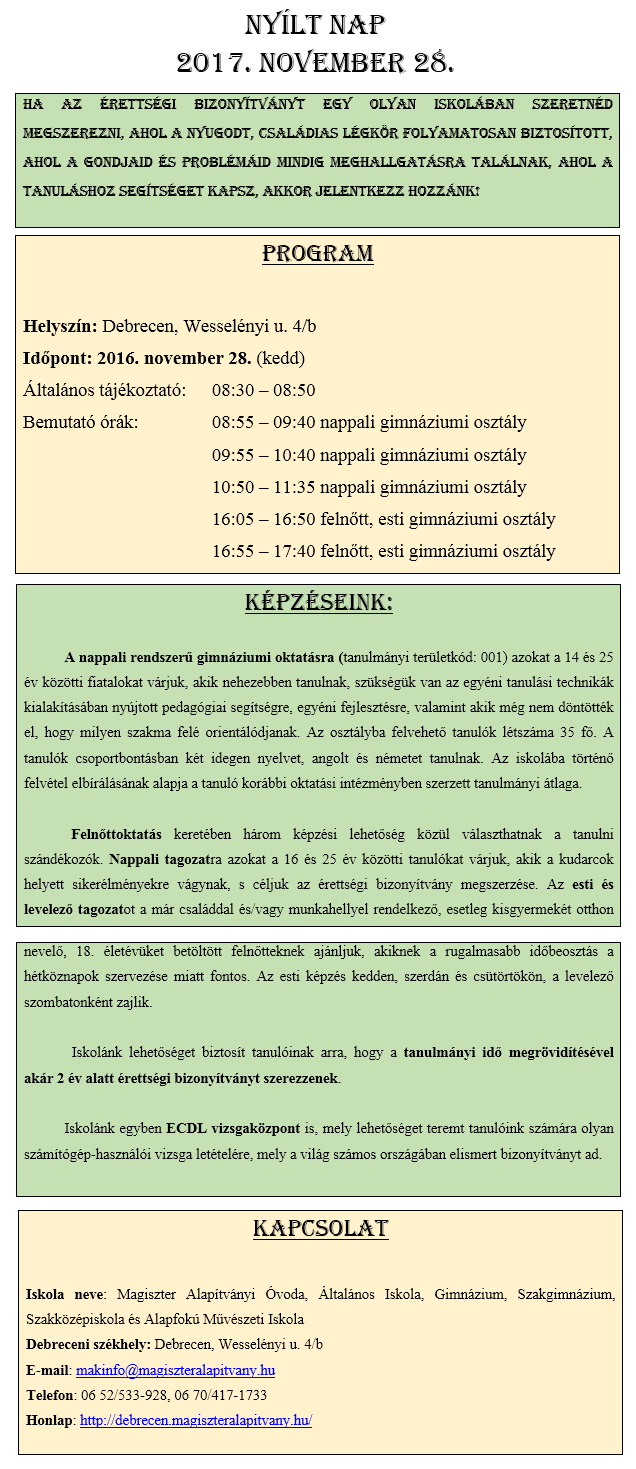 NYÍLT NAP
2017. NOVEMBER 28.

HA AZ ÉRETTSÉGI BIZONYÍTVÁNYT EGY OLYAN ISKOLÁBAN SZERETNÉD MEGSZEREZNI, AHOL A NYUGODT, CSALÁDIAS LÉGKÖR FOLYAMATOSAN BIZTOSÍTOTT, AHOL A GONDJAID ÉS PROBLÉMÁID MINDIG MEGHALLGATÁSRA TALÁLNAK, AHOL A TANULÁSHOZ SEGÍTSÉGET KAPSZ, AKKOR JELENTKEZZ HOZZÁNK!

PROGRAM

Helyszín: Debrecen, Wesselényi u. 4/b
Időpont: 2016. november 28. (kedd)
Általános tájékoztató: 08:30 – 08:50
Bemutató órák: 08:55 – 09:40 nappali gimnáziumi osztály
09:55 – 10:40 nappali gimnáziumi osztály
10:50 – 11:35 nappali gimnáziumi osztály
16:05 – 16:50 felnőtt, esti gimnáziumi osztály
16:55 – 17:40 felnőtt, esti gimnáziumi osztály

KÉPZÉSEINK:

A nappali rendszerű gimnáziumi oktatásra (tanulmányi területkód: 001) azokat a 14 és 25 év közötti fiatalokat várjuk, akik nehezebben tanulnak, szükségük van az egyéni tanulási technikák kialakításában nyújtott pedagógiai segítségre, egyéni fejlesztésre, valamint akik még nem döntötték el, hogy milyen szakma felé orientálódjanak. Az osztályba felvehető tanulók létszáma 35 fő. A tanulók csoportbontásban két idegen nyelvet, angolt és németet tanulnak. Az iskolába történő felvétel elbírálásának alapja a tanuló korábbi oktatási intézményben szerzett tanulmányi átlaga.

Felnőttoktatás keretében három képzési lehetőség közül választhatnak a tanulni szándékozók. Nappali tagozatra azokat a 16 és 25 év közötti tanulókat várjuk, akik a kudarcok helyett sikerélményekre vágynak, s céljuk az érettségi bizonyítvány megszerzése. Az esti és levelező tagozatot a már családdal és/vagy munkahellyel rendelkező, esetleg kisgyermekét otthon nevelő, 18. életévüket betöltött felnőtteknek ajánljuk, akiknek a rugalmasabb időbeosztás a hétköznapok szervezése miatt fontos. Az esti képzés kedden, szerdán és csütörtökön, a levelező szombatonként zajlik.

Iskolánk lehetőséget biztosít tanulóinak arra, hogy a tanulmányi idő megrövidítésével akár 2 év alatt érettségi bizonyítványt szerezzenek.

Iskolánk egyben ECDL vizsgaközpont is, mely lehetőséget teremt tanulóink számára olyan számítógép-használói vizsga letételére, mely a világ számos országában elismert bizonyítványt ad.

KAPCSOLAT

Iskola neve: Magiszter Alapítványi Óvoda, Általános Iskola, Gimnázium, Szakgimnázium, Szakközépiskola és Alapfokú Művészeti Iskola
Debreceni székhely: Debrecen, Wesselényi u. 4/b
E-mail: makinfo@magiszteralapitvany.hu
Telefon: 06 52/533-928, 06 70/417-1733
Honlap: http://debrecen.magiszteralapitvany.hu/